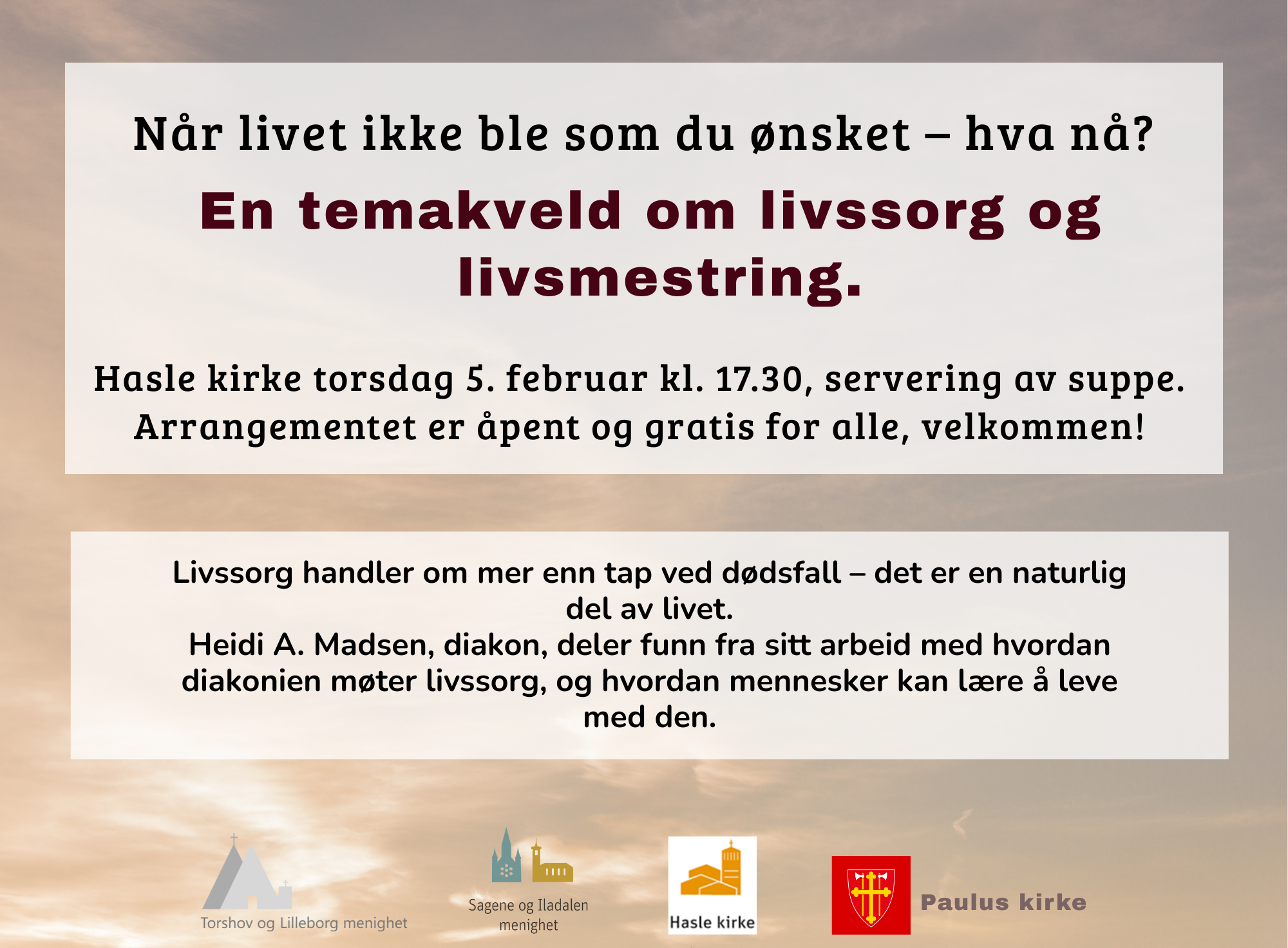 Når livet ikke ble som du ønsket – hva nå?

En temakveld om livssorg og livsmestring.

Hasle kirke torsdag 5. februar kl. 17.30, servering av suppe.
Arrangementet er åpent og gratis for alle, velkommen!

Livssorg handler om mer enn tap ved dødsfall – det er en naturlig del av livet.
Heidi A. Madsen, diakon, deler funn fra sitt arbeid med hvordan diakonien møter livssorg, og hvordan mennesker kan lære å leve med den.

Torshov og Lilleborg menighet

Sagene og Iladalen menighet

Hasle kirke

Paulus kirke